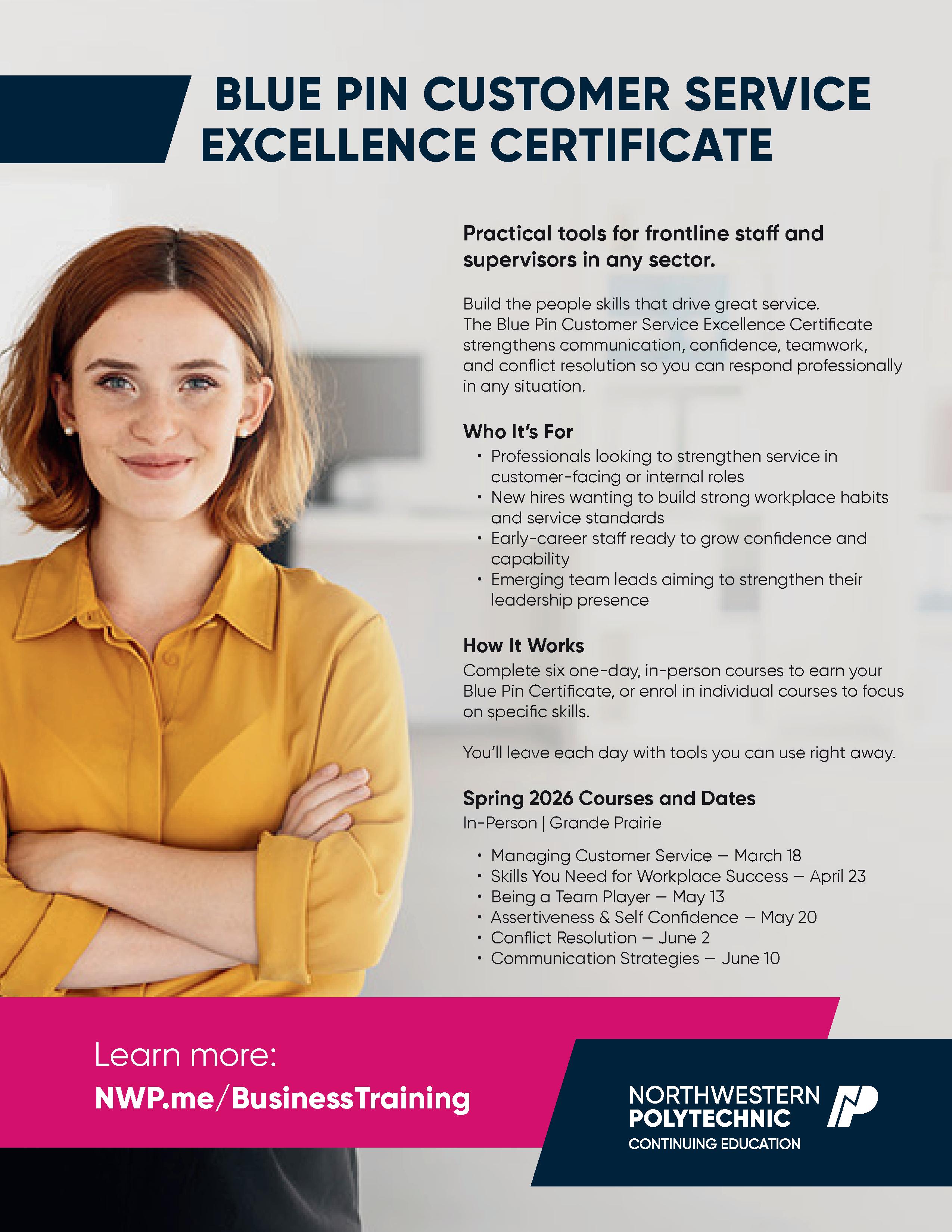 BLUE PIN CUSTOMER SERVICE EXCELLENCE CERTIFICATE

Practical tools for frontline staff and supervisors in any sector.

Build the people skills that drive great service. The Blue Pin Customer Service Excellence Certificate strengthens communication, confidence, teamwork, and conflict resolution so you can respond professionally in any situation.

Who It's For
• Professionals looking to strengthen service in customer-facing or internal roles
• New hires wanting to build strong workplace habits and service standards
• Early-career staff ready to grow confidence and capability
• Emerging team leads aiming to strengthen their leadership presence

How It Works
Complete six one-day, in-person courses to earn your Blue Pin Certificate, or enrol in individual courses to focus on specific skills.

You'll leave each day with tools you can use right away.

Spring 2026 Courses and Dates
In-Person | Grande Prairie

• Managing Customer Service – March 18
• Skills You Need for Workplace Success – April 23
• Being a Team Player – May 13
• Assertiveness & Self Confidence – May 20
• Conflict Resolution – June 2
• Communication Strategies – June 10

Learn more:
NWP.me/BusinessTraining

NORTHWESTERN
POLYTECHNIC
CONTINUING EDUCATION